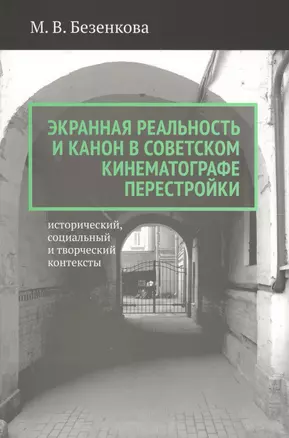 М. В. Безенкова

ЭКРАННАЯ РЕАЛЬНОСТЬ И КАНОН В СОВЕТСКОМ КИНЕМАТОГРАФЕ ПЕРЕСТРОЙКИ

исторический, социальный и творческий контексты